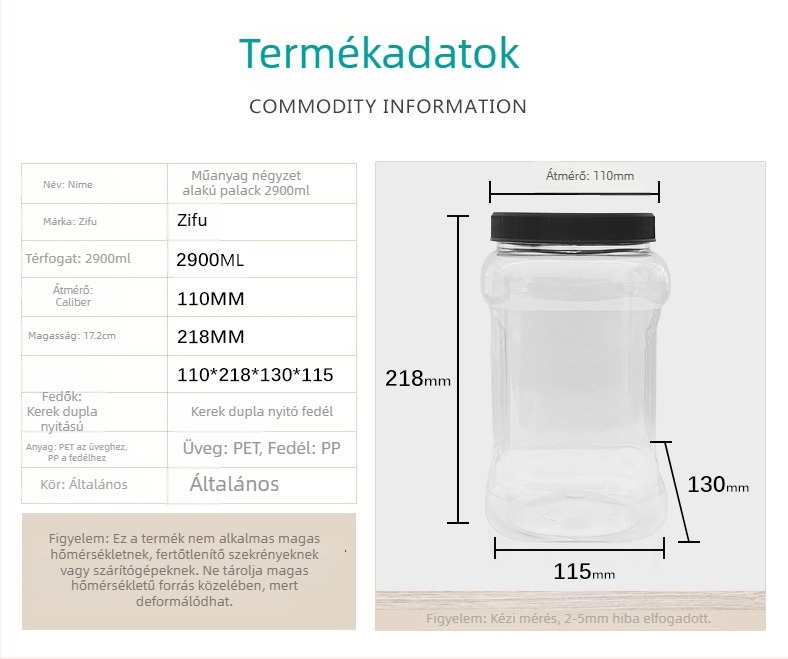 Termékadatok

COMMODITY INFORMATION

| Név: Nime | Műanyag négyzet alakú palack 2900ml |
|---|---|
| Márka: Zifu | Zifu |
| Térfogat: 2900ml | 2900ML |
| Átmérő: Caliber | 110MM |
| Magasság: 17.2cm | 218MM |
| | 110*218*130*115 |
| Fedők: Kerek dupla nyitású | Kerek dupla nyitó fedél |
| Anyag: PET az üveghez, PP a fedélhez | Üveg: PET, Fedél: PP |
| Kör: Általános | Általános |

Figyelem: Ez a termék nem alkalmas magas hőmérsékletnek, fertőtlenítő szekrényeknek vagy szárítógépeknek. Ne tárolja magas hőmérsékletű forrás közelében, mert deformálódhat.

Átmérő: 110mm

218mm

130mm

115mm

Figyelem: Kézi mérés, 2-5mm hiba elfogadott.